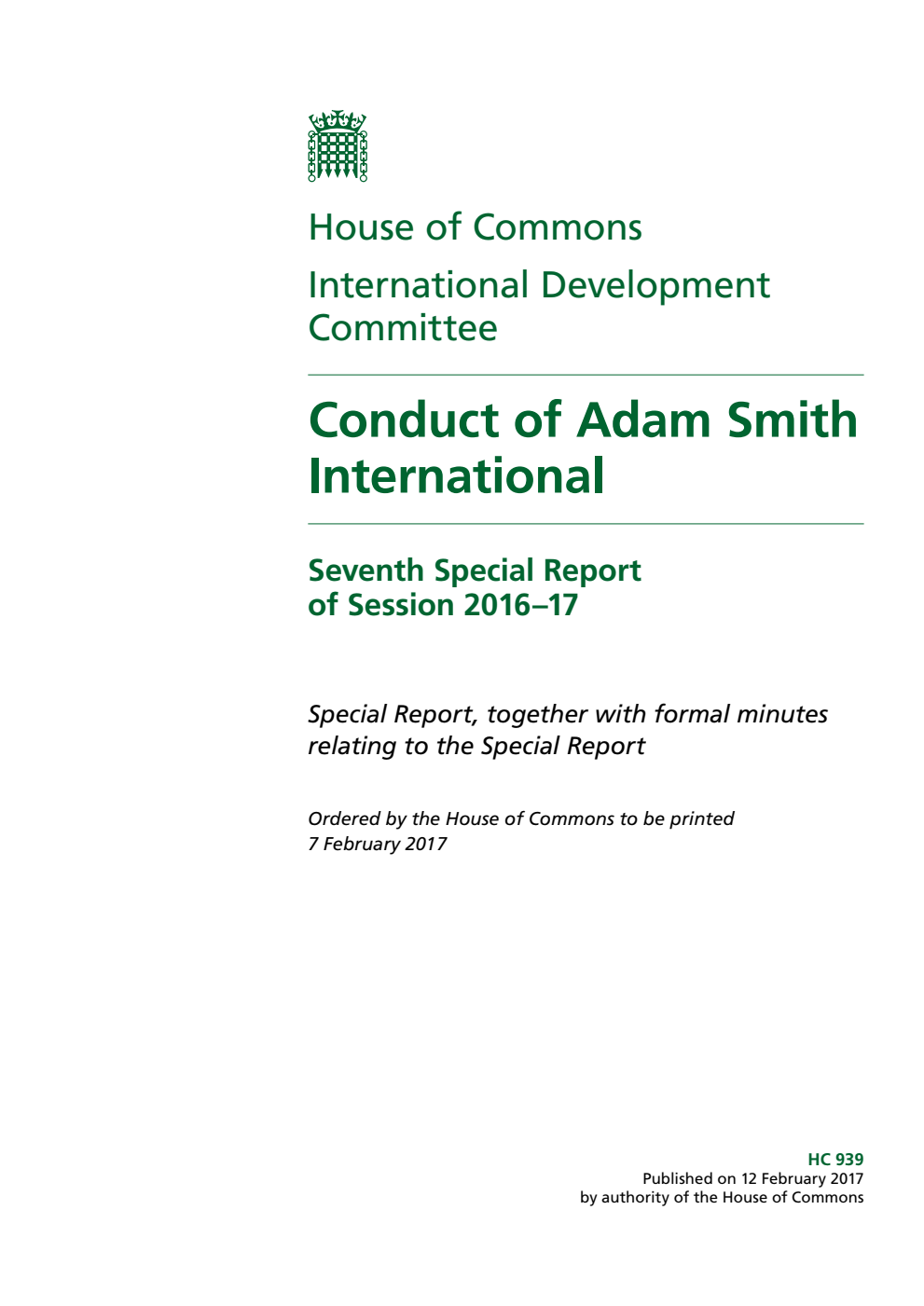 House of Commons

International Development Committee

Conduct of Adam Smith International

Seventh Special Report of Session 2016–17

Special Report, together with formal minutes relating to the Special Report

Ordered by the House of Commons to be printed 7 February 2017

HC 939
Published on 12 February 2017
by authority of the House of Commons